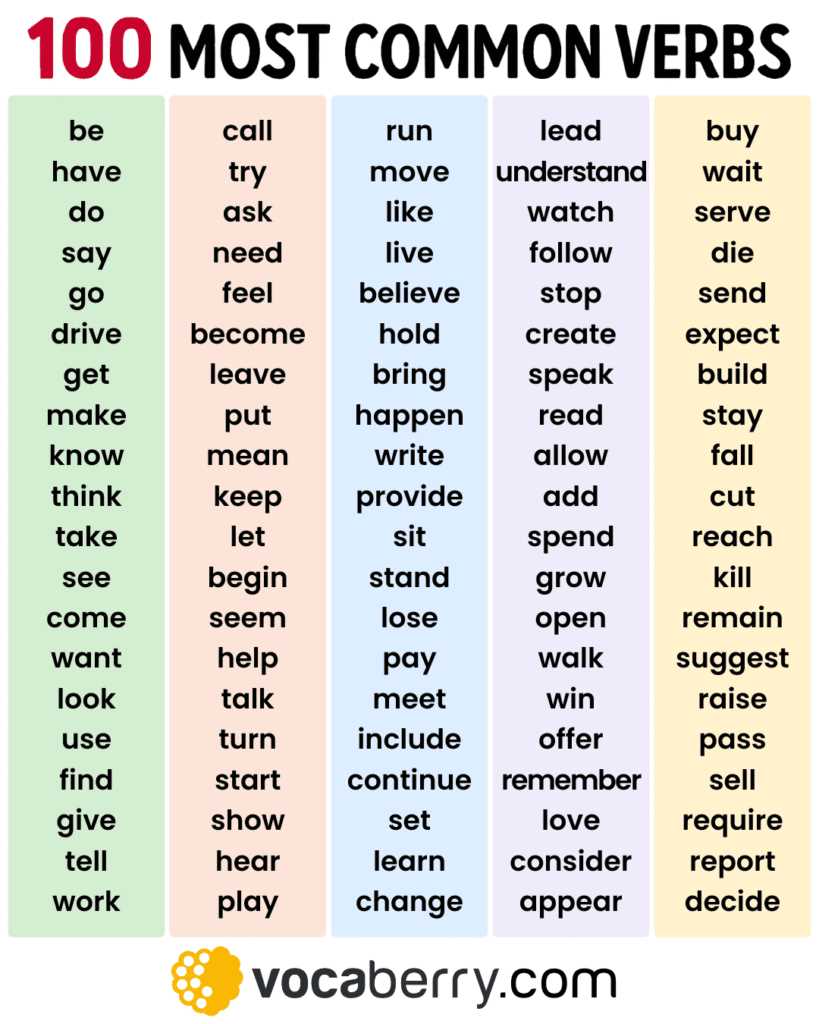 100 MOST COMMON VERBS

be
have
do
say
go
drive
get
make
know
think
take
see
come
want
look
use
find
give
tell
work

call
try
ask
need
feel
become
leave
put
mean
keep
let
begin
seem
help
talk
turn
start
show
hear
play

run
move
like
live
believe
hold
bring
happen
write
provide
sit
stand
lose
pay
meet
include
continue
set
learn
change

lead
understand
watch
follow
stop
create
speak
read
allow
add
spend
grow
open
walk
win
offer
remember
love
consider
appear

buy
wait
serve
die
send
expect
build
stay
fall
cut
reach
kill
remain
suggest
raise
pass
sell
require
report
decide

vocaberry.com